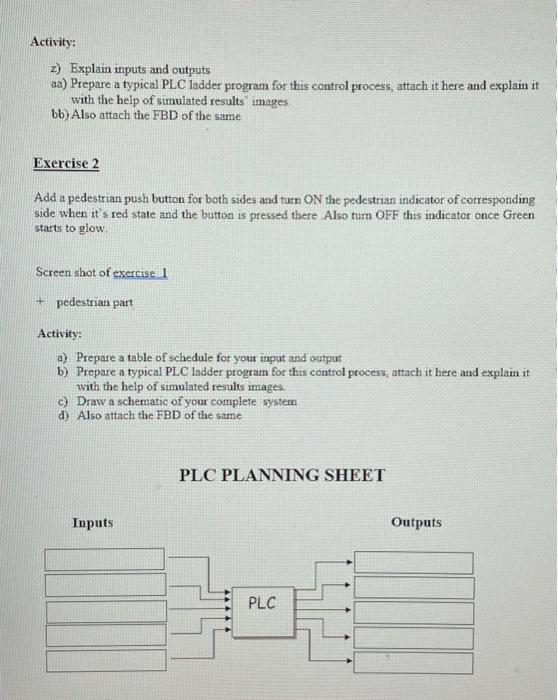 Activity:

z) Explain inputs and outputs
aa) Prepare a typical PLC ladder program for this control process, attach it here and explain it with the help of simulated results' images
bb) Also attach the FBD of the same

Exercise 2

Add a pedestrian push button for both sides and turn ON the pedestrian indicator of corresponding side when it's red state and the button is pressed there. Also turn OFF this indicator once Green starts to glow.

Screen shot of exercise 1

+ pedestrian part

Activity:

a) Prepare a table of schedule for your input and output
b) Prepare a typical PLC ladder program for this control process, attach it here and explain it with the help of simulated results images.
c) Draw a schematic of your complete system
d) Also attach the FBD of the same

PLC PLANNING SHEET

Inputs

Outputs

PLC